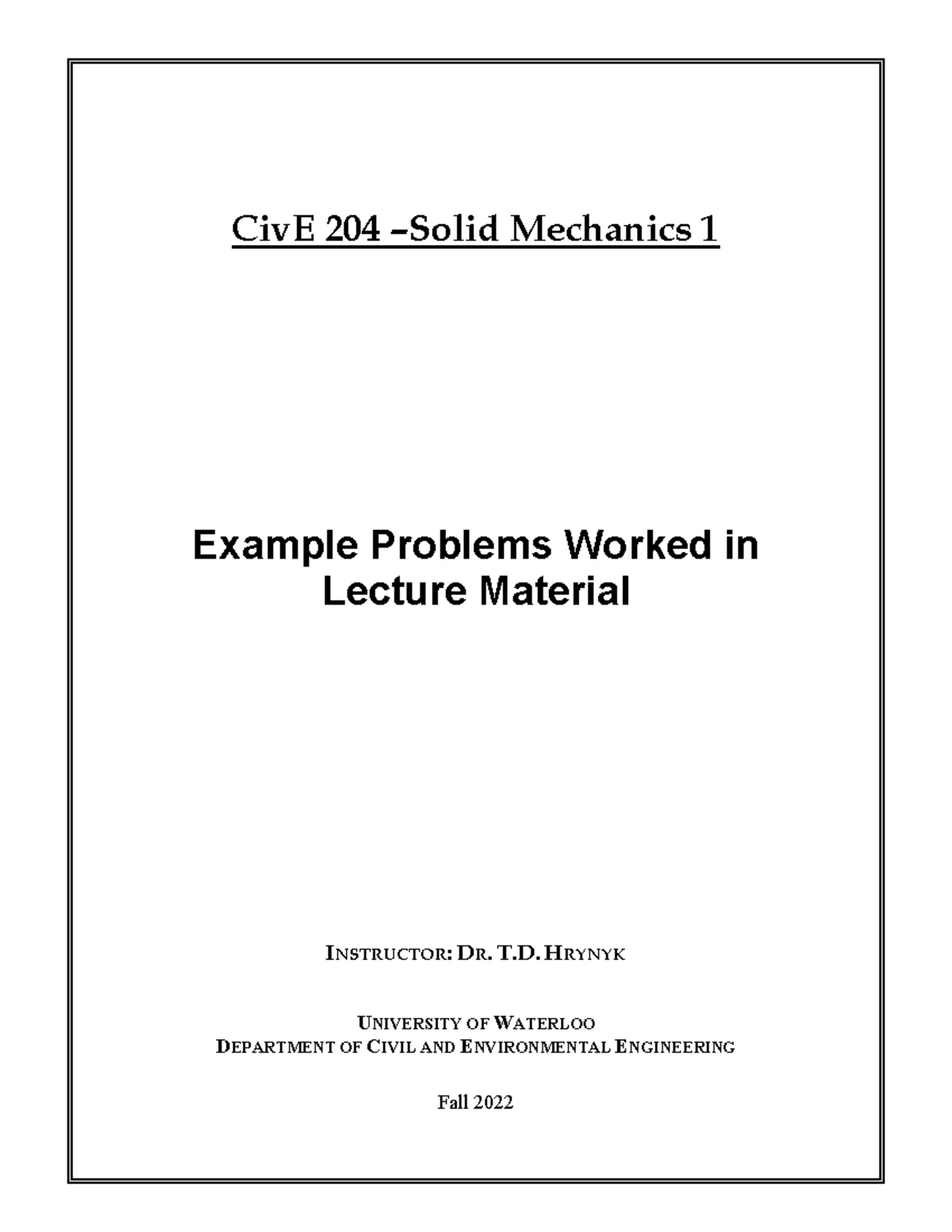 CivE 204 –Solid Mechanics 1

Example Problems Worked in Lecture Material

INSTRUCTOR: DR. T.D. HRYNYK

UNIVERSITY OF WATERLOO
DEPARTMENT OF CIVIL AND ENVIRONMENTAL ENGINEERING

Fall 2022